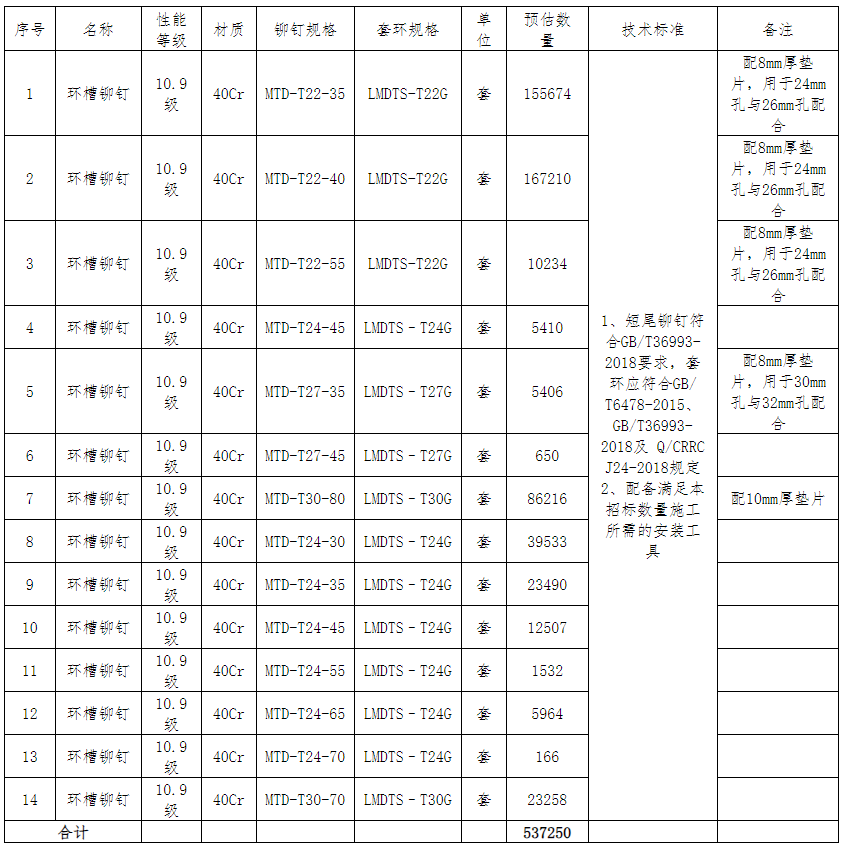 | 序号 | 名称 | 性能等级 | 材质 | 铆钉规格 | 套环规格 | 单位 | 预估数量 | 技术标准 | 备注 |
|---|---|---|---|---|---|---|---|---|---|
| 1 | 环槽铆钉 | 10.9级 | 40Cr | MTD-T22-35 | LMDTS-T22G | 套 | 155674 | 1、短尾铆钉符合GB/T36993-2018要求，套环应符合GB/T6478-2015、GB/T36993-2018及 Q/CRRC J24-2018规定 2、配备满足本招标数量施工所需的安装工具 | 配8mm厚垫片，用于24mm孔与26mm孔配合 |
| 2 | 环槽铆钉 | 10.9级 | 40Cr | MTD-T22-40 | LMDTS-T22G | 套 | 167210 | | 配8mm厚垫片，用于24mm孔与26mm孔配合 |
| 3 | 环槽铆钉 | 10.9级 | 40Cr | MTD-T22-55 | LMDTS-T22G | 套 | 10234 | | 配8mm厚垫片，用于24mm孔与26mm孔配合 |
| 4 | 环槽铆钉 | 10.9级 | 40Cr | MTD-T24-45 | LMDTS－T24G | 套 | 5410 | | |
| 5 | 环槽铆钉 | 10.9级 | 40Cr | MTD-T27-35 | LMDTS－T27G | 套 | 5406 | | 配8mm厚垫片，用于30mm孔与32mm孔配合 |
| 6 | 环槽铆钉 | 10.9级 | 40Cr | MTD-T27-45 | LMDTS－T27G | 套 | 650 | | |
| 7 | 环槽铆钉 | 10.9级 | 40Cr | MTD-T30-80 | LMDTS－T30G | 套 | 86216 | | 配10mm厚垫片 |
| 8 | 环槽铆钉 | 10.9级 | 40Cr | MTD-T24-30 | LMDTS－T24G | 套 | 39533 | | |
| 9 | 环槽铆钉 | 10.9级 | 40Cr | MTD-T24-35 | LMDTS－T24G | 套 | 23490 | | |
| 10 | 环槽铆钉 | 10.9级 | 40Cr | MTD-T24-45 | LMDTS－T24G | 套 | 12507 | | |
| 11 | 环槽铆钉 | 10.9级 | 40Cr | MTD-T24-55 | LMDTS－T24G | 套 | 1532 | | |
| 12 | 环槽铆钉 | 10.9级 | 40Cr | MTD-T24-65 | LMDTS－T24G | 套 | 5964 | | |
| 13 | 环槽铆钉 | 10.9级 | 40Cr | MTD-T24-70 | LMDTS－T24G | 套 | 166 | | |
| 14 | 环槽铆钉 | 10.9级 | 40Cr | MTD-T30-70 | LMDTS－T30G | 套 | 23258 | | |
| 合计 | | | | | | | 537250 | | |